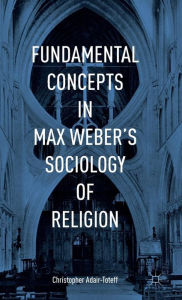 FUNDAMENTAL CONCEPTS IN MAX WEBER'S SOCIOLOGY OF RELIGION

Christopher Adair-Toteff